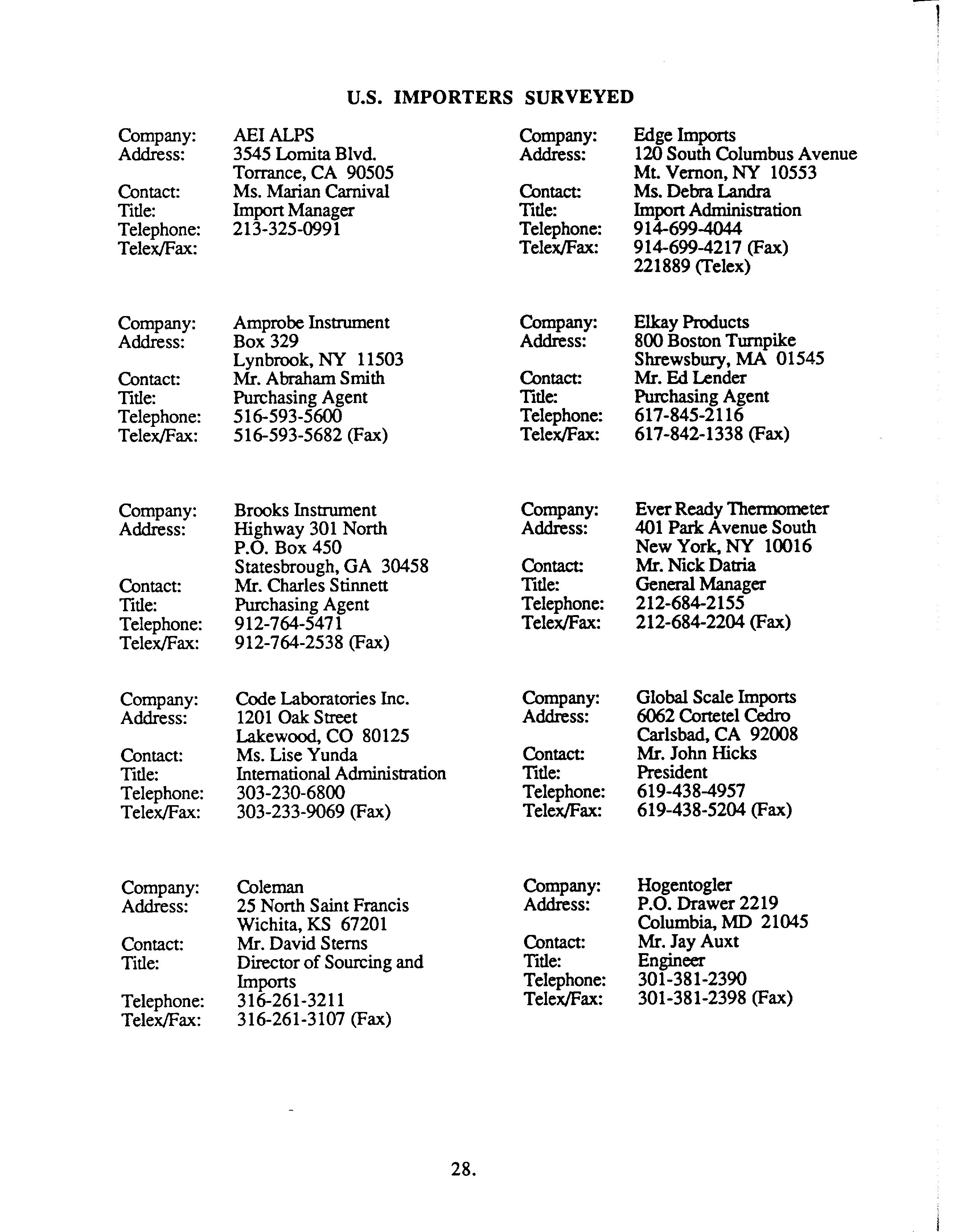 U.S. IMPORTERS SURVEYED

Company: AEI ALPS
Address: 3545 Lomita Blvd.
Torrance, CA 90505
Contact: Ms. Marian Carnival
Title: Import Manager
Telephone: 213-325-0991
Telex/Fax:

Company: Amprobe Instrument
Address: Box 329
Lynbrook, NY 11503
Contact: Mr. Abraham Smith
Title: Purchasing Agent
Telephone: 516-593-5600
Telex/Fax: 516-593-5682 (Fax)

Company: Brooks Instrument
Address: Highway 301 North
P.O. Box 450
Statesbrough, GA 30458
Contact: Mr. Charles Stinnett
Title: Purchasing Agent
Telephone: 912-764-5471
Telex/Fax: 912-764-2538 (Fax)

Company: Code Laboratories Inc.
Address: 1201 Oak Street
Lakewood, CO 80125
Contact: Ms. Lise Yunda
Title: International Administration
Telephone: 303-230-6800
Telex/Fax: 303-233-9069 (Fax)

Company: Coleman
Address: 25 North Saint Francis
Wichita, KS 67201
Contact: Mr. David Sterns
Title: Director of Sourcing and Imports
Telephone: 316-261-3211
Telex/Fax: 316-261-3107 (Fax)

Company: Edge Imports
Address: 120 South Columbus Avenue
Mt. Vernon, NY 10553
Contact: Ms. Debra Landra
Title: Import Administration
Telephone: 914-699-4044
Telex/Fax: 914-699-4217 (Fax)
221889 (Telex)

Company: Elkay Products
Address: 800 Boston Turnpike
Shrewsbury, MA 01545
Contact: Mr. Ed Lender
Title: Purchasing Agent
Telephone: 617-845-2116
Telex/Fax: 617-842-1338 (Fax)

Company: Ever Ready Thermometer
Address: 401 Park Avenue South
New York, NY 10016
Contact: Mr. Nick Datria
Title: General Manager
Telephone: 212-684-2155
Telex/Fax: 212-684-2204 (Fax)

Company: Global Scale Imports
Address: 6062 Cortetel Cedro
Carlsbad, CA 92008
Contact: Mr. John Hicks
Title: President
Telephone: 619-438-4957
Telex/Fax: 619-438-5204 (Fax)

Company: Hogentogler
Address: P.O. Drawer 2219
Columbia, MD 21045
Contact: Mr. Jay Auxt
Title: Engineer
Telephone: 301-381-2390
Telex/Fax: 301-381-2398 (Fax)

28.